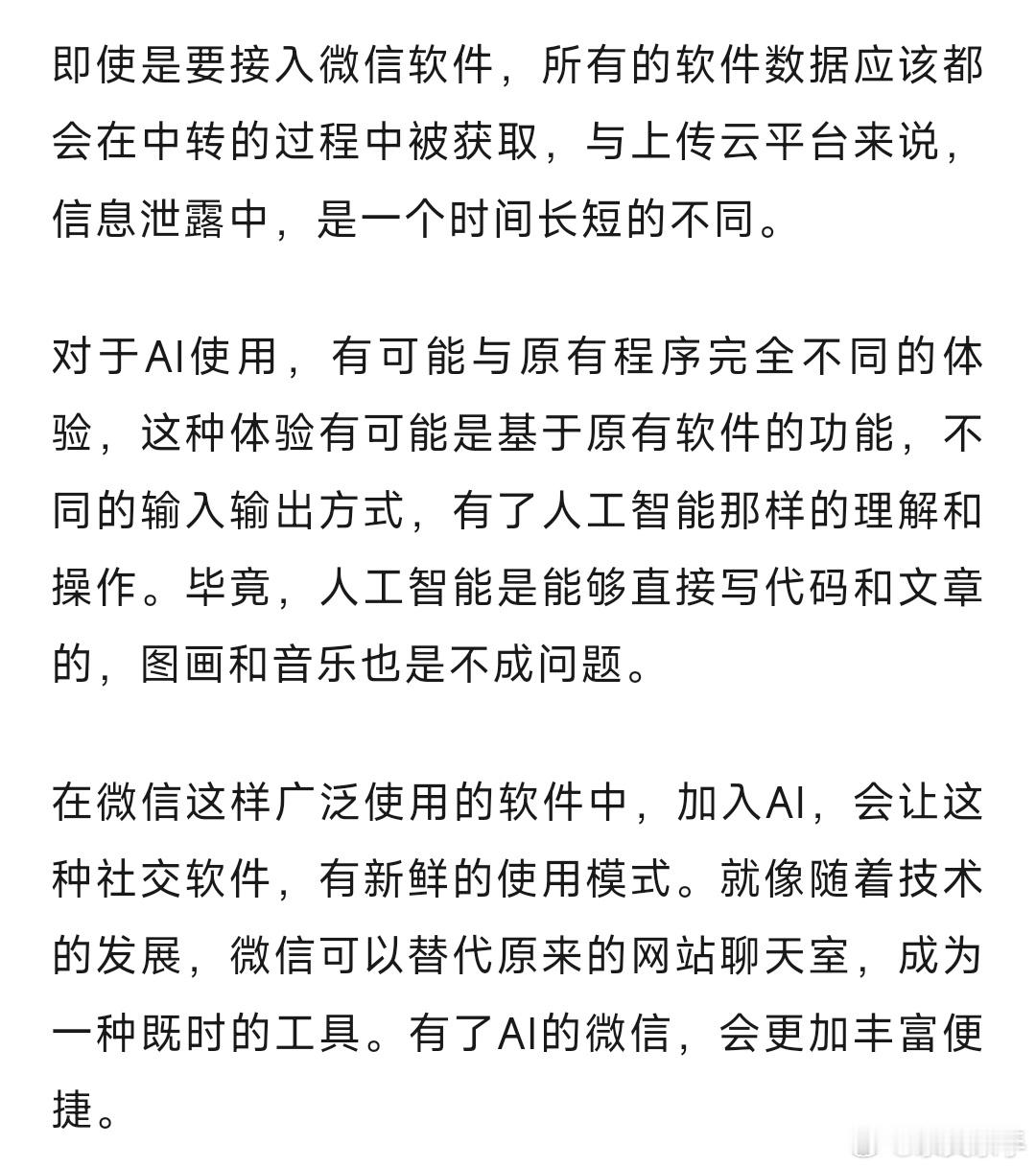 即使是要接入微信软件，所有的软件数据应该都会在中转的过程中被获取，与上传云平台来说，信息泄露中，是一个时间长短的不同。

对于AI使用，有可能与原有程序完全不同的体验，这种体验有可能是基于原有软件的功能，不同的输入输出方式，有了人工智能那样的理解和操作。毕竟，人工智能是能够直接写代码和文章的，图画和音乐也是不成问题。

在微信这样广泛使用的软件中，加入AI，会让这种社交软件，有新鲜的使用模式。就像随着技术的发展，微信可以替代原来的网站聊天室，成为一种既时的工具。有了AI的微信，会更加丰富便捷。